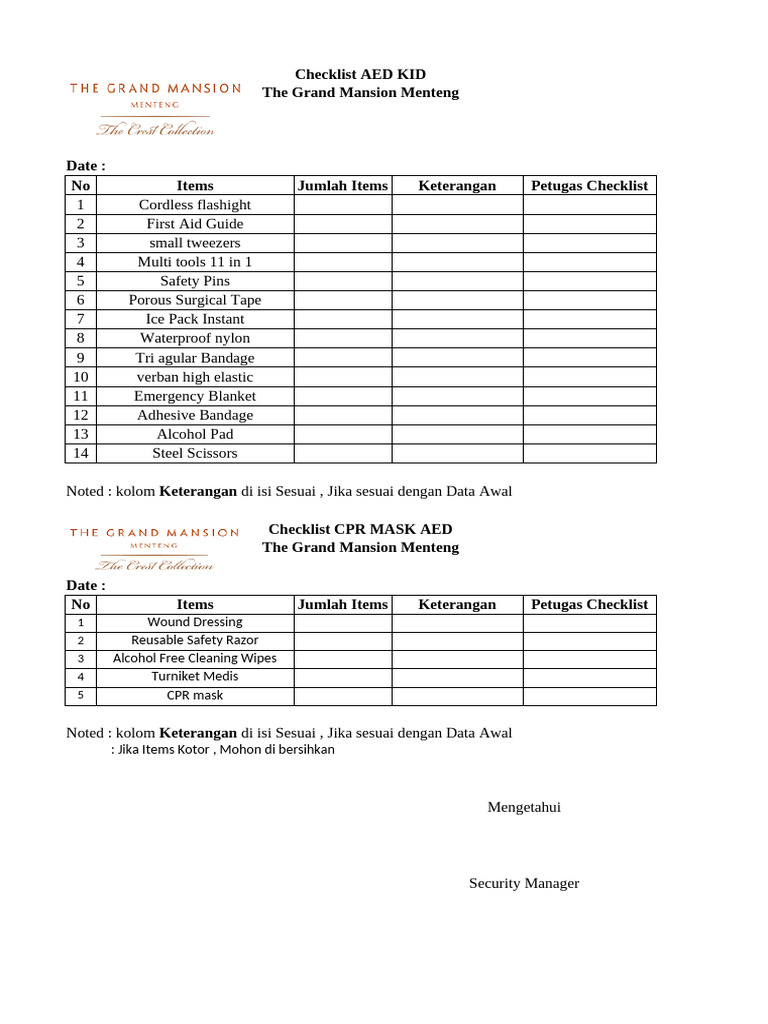 THE GRAND MANSION
MENTENG
The Crest Collection

Checklist AED KID
The Grand Mansion Menteng

Date :

| No | Items | Jumlah Items | Keterangan | Petugas Checklist |
|---|---|---|---|---|
| 1 | Cordless flashight | | | |
| 2 | First Aid Guide | | | |
| 3 | small tweezers | | | |
| 4 | Multi tools 11 in 1 | | | |
| 5 | Safety Pins | | | |
| 6 | Porous Surgical Tape | | | |
| 7 | Ice Pack Instant | | | |
| 8 | Waterproof nylon | | | |
| 9 | Tri agular Bandage | | | |
| 10 | verban high elastic | | | |
| 11 | Emergency Blanket | | | |
| 12 | Adhesive Bandage | | | |
| 13 | Alcohol Pad | | | |
| 14 | Steel Scissors | | | |

Noted : kolom Keterangan di isi Sesuai , Jika sesuai dengan Data Awal

THE GRAND MANSION
MENTENG
The Crest Collection

Checklist CPR MASK AED
The Grand Mansion Menteng

Date :

| No | Items | Jumlah Items | Keterangan | Petugas Checklist |
|---|---|---|---|---|
| 1 | Wound Dressing | | | |
| 2 | Reusable Safety Razor | | | |
| 3 | Alcohol Free Cleaning Wipes | | | |
| 4 | Turniket Medis | | | |
| 5 | CPR mask | | | |

Noted : kolom Keterangan di isi Sesuai , Jika sesuai dengan Data Awal
: Jika Items Kotor , Mohon di bersihkan

Mengetahui

Security Manager